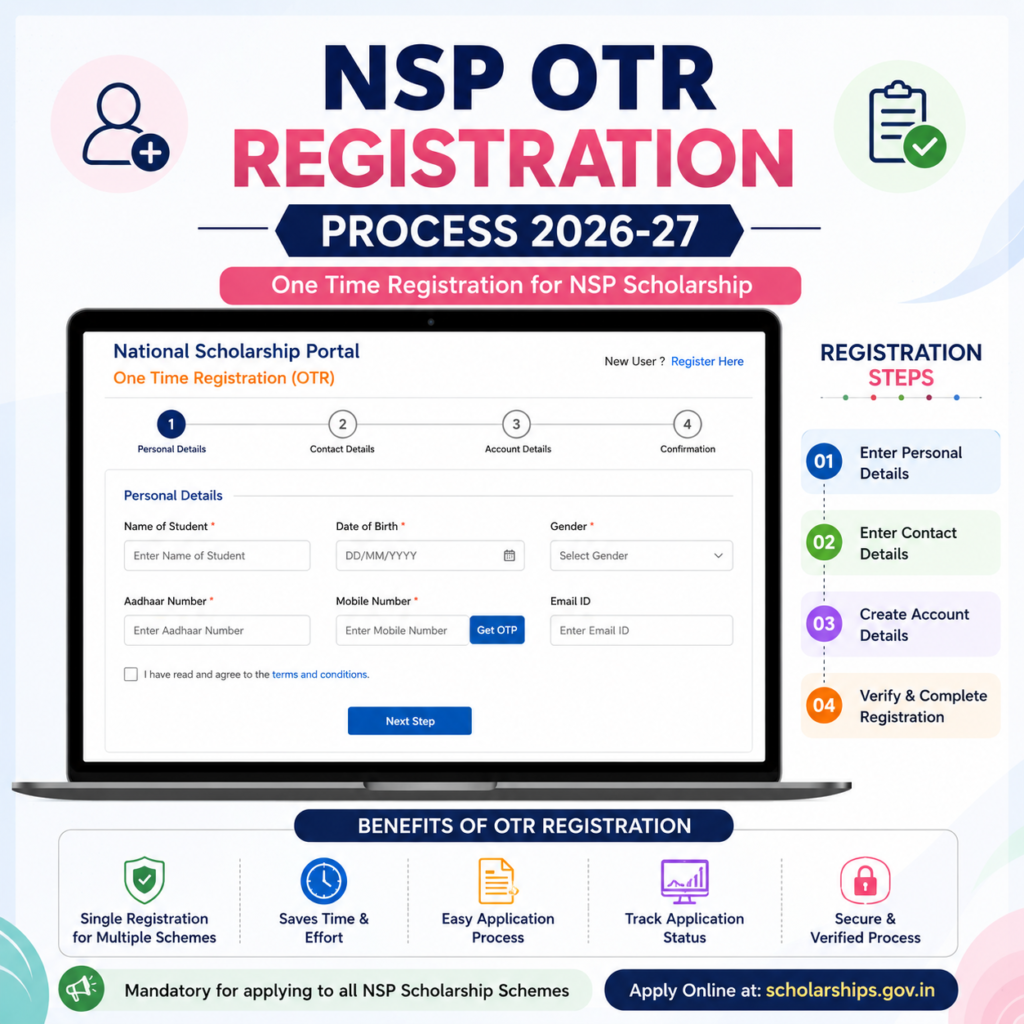 NSP OTR
REGISTRATION
PROCESS 2026-27

One Time Registration for NSP Scholarship

National Scholarship Portal
One Time Registration (OTR)

New User ? Register Here

1 Personal Details
2 Contact Details
3 Account Details
4 Confirmation

Personal Details

Name of Student *
Enter Name of Student

Date of Birth *
DD/MM/YYYY

Gender *
Select Gender

Aadhaar Number *
Enter Aadhaar Number

Mobile Number *
Enter Mobile Number
Get OTP

Email ID
Enter Email ID

I have read and agree to the terms and conditions.

Next Step

REGISTRATION STEPS

01 Enter Personal Details

02 Enter Contact Details

03 Create Account Details

04 Verify & Complete Registration

BENEFITS OF OTR REGISTRATION

Single Registration for Multiple Schemes

Saves Time & Effort

Easy Application Process

Track Application Status

Secure & Verified Process

Mandatory for applying to all NSP Scholarship Schemes

Apply Online at: scholarships.gov.in